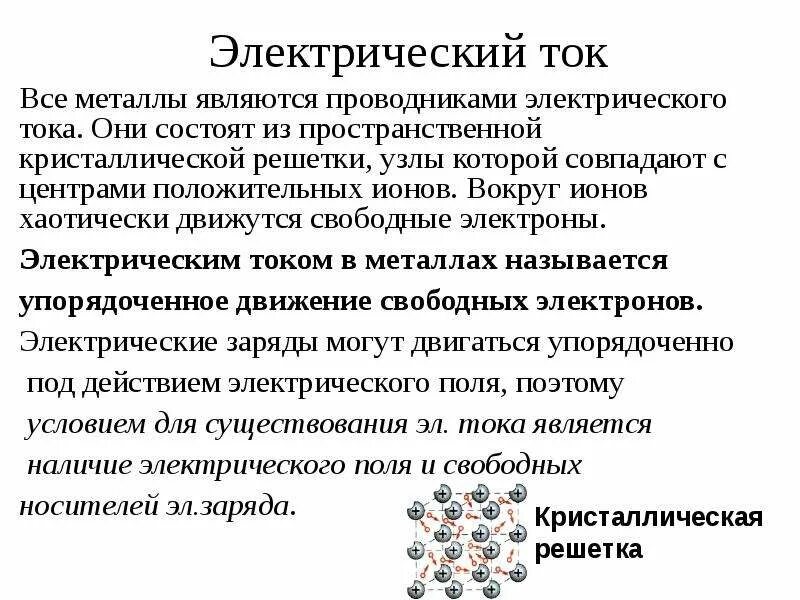 Электрический ток

Все металлы являются проводниками электрического тока. Они состоят из пространственной кристаллической решетки, узлы которой совпадают с центрами положительных ионов. Вокруг ионов хаотически движутся свободные электроны.

Электрическим током в металлах называется упорядоченное движение свободных электронов.

Электрические заряды могут двигаться упорядоченно под действием электрического поля, поэтому условием для существования эл. тока является наличие электрического поля и свободных носителей эл.заряда.

Кристаллическая решетка